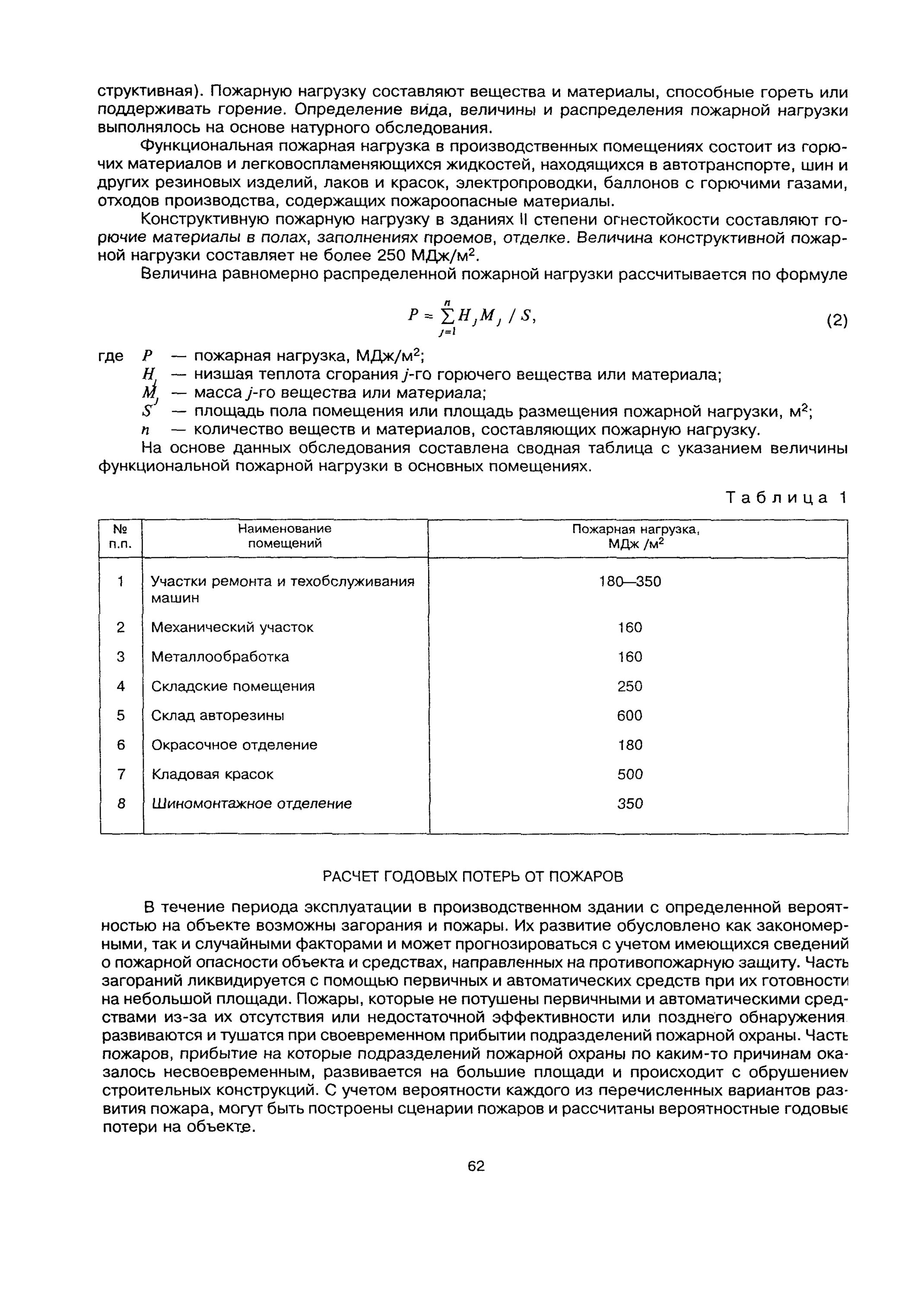 структивная). Пожарную нагрузку составляют вещества и материалы, способные гореть или поддерживать горение. Определение вида, величины и распределения пожарной нагрузки выполнялось на основе натурного обследования.

Функциональная пожарная нагрузка в производственных помещениях состоит из горючих материалов и легковоспламеняющихся жидкостей, находящихся в автотранспорте, шин и других резиновых изделий, лаков и красок, электропроводки, баллонов с горючими газами, отходов производства, содержащих пожароопасные материалы.

Конструктивную пожарную нагрузку в зданиях II степени огнестойкости составляют горючие материалы в полах, заполнениях проемов, отделке. Величина конструктивной пожарной нагрузки составляет не более 250 МДж/м$^2$.

Величина равномерно распределенной пожарной нагрузки рассчитывается по формуле

$P = \sum_{j=1}^{n} H_j M_j / S,$ (2)

где $P$ — пожарная нагрузка, МДж/м$^2$;
$H_j$ — низшая теплота сгорания $j$-го горючего вещества или материала;
$M_j$ — масса $j$-го вещества или материала;
$S$ — площадь пола помещения или площадь размещения пожарной нагрузки, м$^2$;
$n$ — количество веществ и материалов, составляющих пожарную нагрузку.

На основе данных обследования составлена сводная таблица с указанием величины функциональной пожарной нагрузки в основных помещениях.

Таблица 1

| № п.п. | Наименование помещений | Пожарная нагрузка, МДж /м$^2$ |
|---|---|---|
| 1 | Участки ремонта и техобслуживания машин | 180—350 |
| 2 | Механический участок | 160 |
| 3 | Металлообработка | 160 |
| 4 | Складские помещения | 250 |
| 5 | Склад авторезины | 600 |
| 6 | Окрасочное отделение | 180 |
| 7 | Кладовая красок | 500 |
| 8 | Шиномонтажное отделение | 350 |

РАСЧЕТ ГОДОВЫХ ПОТЕРЬ ОТ ПОЖАРОВ

В течение периода эксплуатации в производственном здании с определенной вероятностью на объекте возможны загорания и пожары. Их развитие обусловлено как закономерными, так и случайными факторами и может прогнозироваться с учетом имеющихся сведений о пожарной опасности объекта и средствах, направленных на противопожарную защиту. Часть загораний ликвидируется с помощью первичных и автоматических средств при их готовности на небольшой площади. Пожары, которые не потушены первичными и автоматическими средствами из-за их отсутствия или недостаточной эффективности или позднего обнаружения развиваются и тушатся при своевременном прибытии подразделений пожарной охраны. Часть пожаров, прибытие на которые подразделений пожарной охраны по каким-то причинам оказалось несвоевременным, развивается на большие площади и происходит с обрушением строительных конструкций. С учетом вероятности каждого из перечисленных вариантов развития пожара, могут быть построены сценарии пожаров и рассчитаны вероятностные годовые потери на объекте.

62